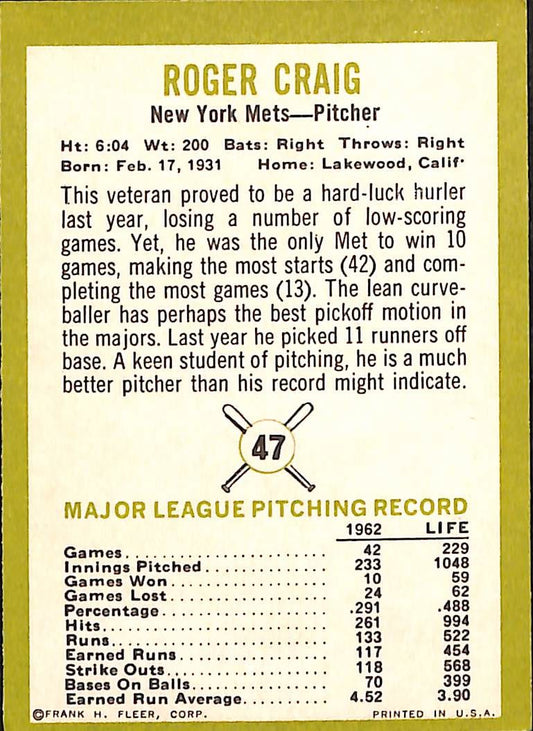 ROGER CRAIG

New York Mets—Pitcher

Ht: 6:04 Wt: 200 Bats: Right Throws: Right
Born: Feb. 17, 1931 Home: Lakewood, Calif.

This veteran proved to be a hard-luck hurler last year, losing a number of low-scoring games. Yet, he was the only Met to win 10 games, making the most starts (42) and completing the most games (13). The lean curveballer has perhaps the best pickoff motion in the majors. Last year he picked 11 runners off base. A keen student of pitching, he is a much better pitcher than his record might indicate.

47

MAJOR LEAGUE PITCHING RECORD

| | 1962 | LIFE |
|---|---|---|
| Games | 42 | 229 |
| Innings Pitched | 233 | 1048 |
| Games Won | 10 | 59 |
| Games Lost | 24 | 62 |
| Percentage | .291 | .488 |
| Hits | 261 | 994 |
| Runs | 133 | 522 |
| Earned Runs | 117 | 454 |
| Strike Outs | 118 | 568 |
| Bases On Balls | 70 | 399 |
| Earned Run Average | 4.52 | 3.90 |

©FRANK H. FLEER, CORP. PRINTED IN U.S.A.